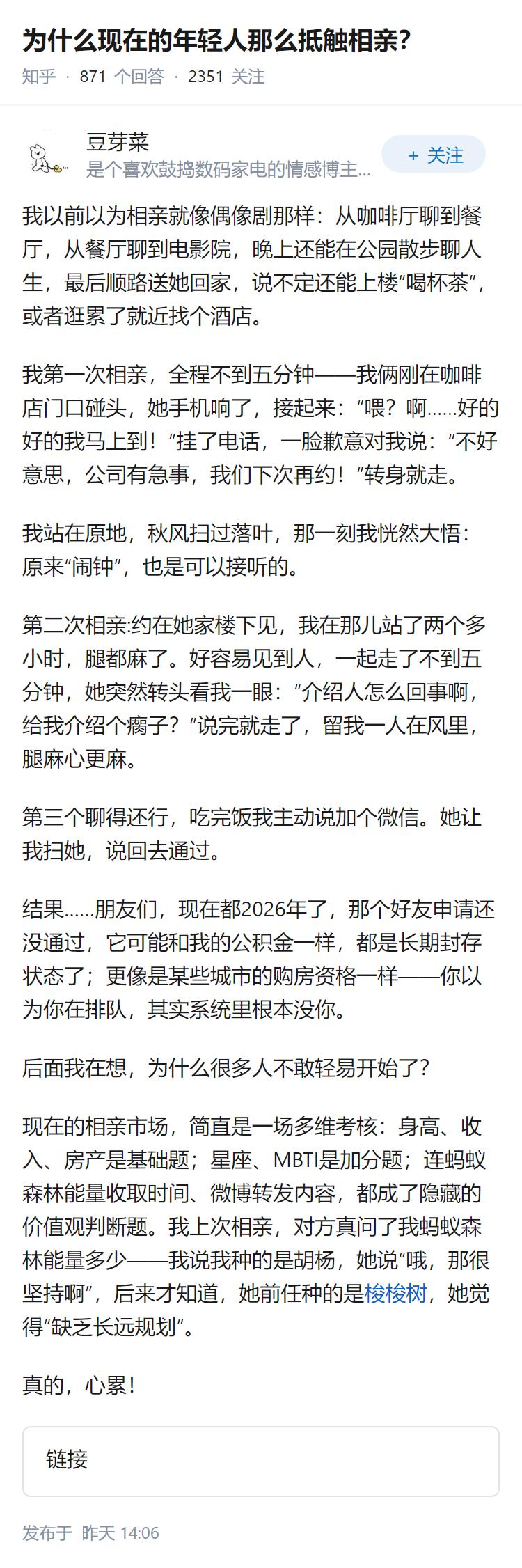 为什么现在的年轻人那么抵触相亲？

知乎 · 871 个回答 · 2351 关注

豆芽菜
是个喜欢鼓捣数码家电的情感博主...

+ 关注

我以前以为相亲就像偶像剧那样：从咖啡厅聊到餐厅，从餐厅聊到电影院，晚上还能在公园散步聊人生，最后顺路送她回家，说不定还能上楼“喝杯茶”，或者逛累了就近找个酒店。

我第一次相亲，全程不到五分钟——我俩刚在咖啡店门口碰头，她手机响了，接起来：“喂？啊……好的好的我马上到！”挂了电话，一脸歉意对我说：“不好意思，公司有急事，我们下次再约！”转身就走。

我站在原地，秋风扫过落叶，那一刻我恍然大悟：原来“闹钟”，也是可以接听的。

第二次相亲:约在她家楼下见，我在那儿站了两个多小时，腿都麻了。好容易见到人，一起走了不到五分钟，她突然转头看我一眼：“介绍人怎么回事啊，给我介绍个瘸子？”说完就走了，留我一人在风里，腿麻心更麻。

第三个聊得还行，吃完饭我主动说加个微信。她让我扫她，说回去通过。

结果……朋友们，现在都2026年了，那个好友申请还没通过，它可能和我的公积金一样，都是长期封存状态了；更像是某些城市的购房资格一样——你以为你在排队，其实系统里根本没你。

后面我在想，为什么很多人不敢轻易开始了？

现在的相亲市场，简直是一场多维考核：身高、收入、房产是基础题；星座、MBTI是加分题；连蚂蚁森林能量收取时间、微博转发内容，都成了隐藏的价值观判断题。我上次相亲，对方真问了我蚂蚁森林能量多少——我说我种的是胡杨，她说“哦，那很坚持啊”，后来才知道，她前任种的是梭梭树，她觉得“缺乏长远规划”。

真的，心累！

链接

发布于 昨天 14:06